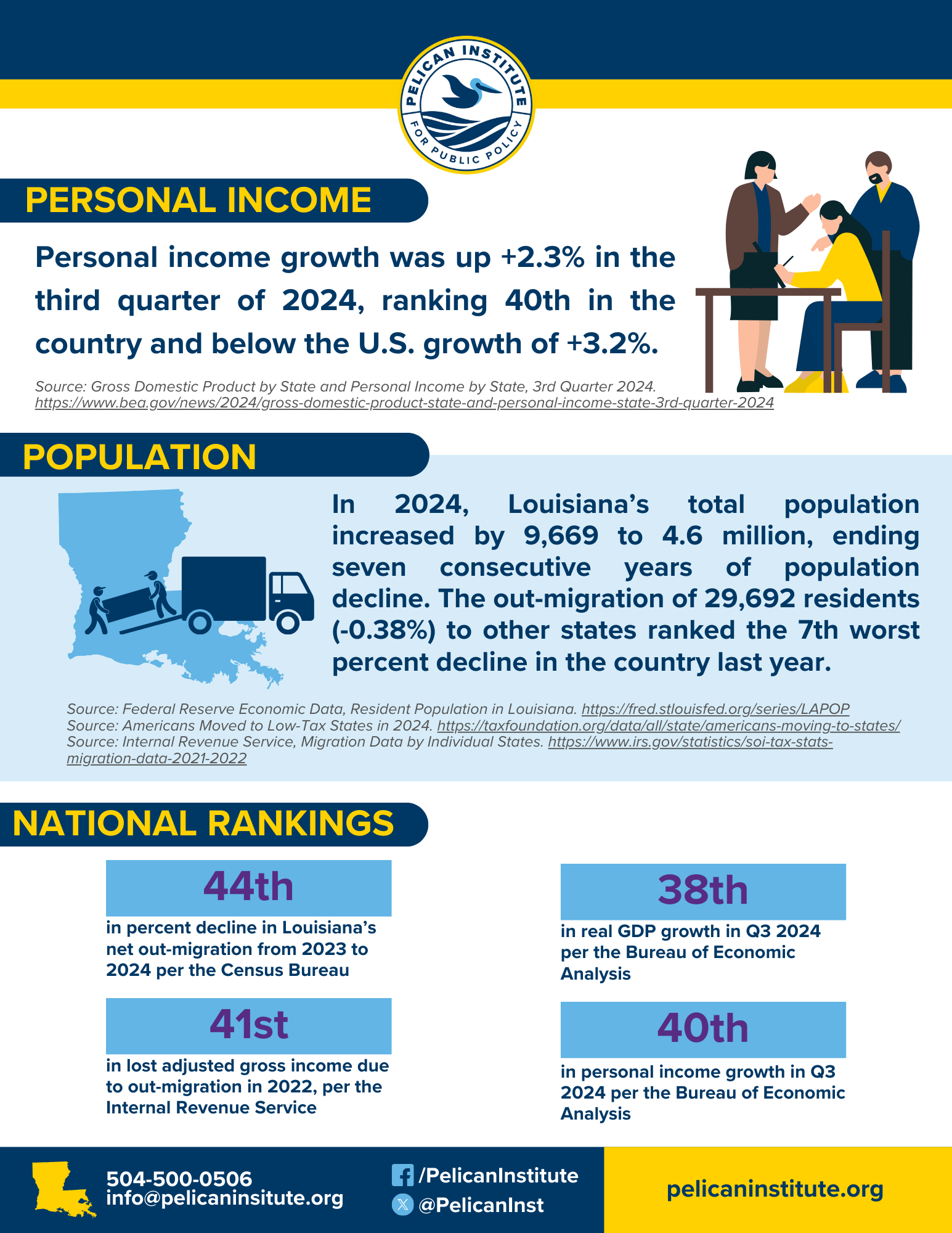 PELICAN INSTITUTE FOR PUBLIC POLICY

PERSONAL INCOME

Personal income growth was up +2.3% in the third quarter of 2024, ranking 40th in the country and below the U.S. growth of +3.2%.

Source: Gross Domestic Product by State and Personal Income by State, 3rd Quarter 2024. https://www.bea.gov/news/2024/gross-domestic-product-state-and-personal-income-state-3rd-quarter-2024

POPULATION

In 2024, Louisiana's total population increased by 9,669 to 4.6 million, ending seven consecutive years of population decline. The out-migration of 29,692 residents (-0.38%) to other states ranked the 7th worst percent decline in the country last year.

Source: Federal Reserve Economic Data, Resident Population in Louisiana. https://fred.stlouisfed.org/series/LAPOP
Source: Americans Moved to Low-Tax States in 2024. https://taxfoundation.org/data/all/state/americans-moving-to-states/
Source: Internal Revenue Service, Migration Data by Individual States. https://www.irs.gov/statistics/soi-tax-stats-migration-data-2021-2022

NATIONAL RANKINGS

44th
in percent decline in Louisiana's net out-migration from 2023 to 2024 per the Census Bureau

41st
in lost adjusted gross income due to out-migration in 2022, per the Internal Revenue Service

38th
in real GDP growth in Q3 2024 per the Bureau of Economic Analysis

40th
in personal income growth in Q3 2024 per the Bureau of Economic Analysis

504-500-0506
info@pelicaninsitute.org

/PelicanInstitute
@PelicanInst

pelicaninstitute.org